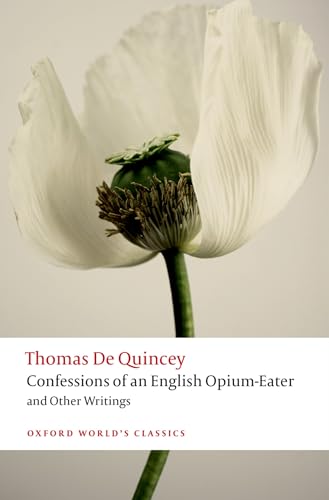 Thomas De Quincey

Confessions of an English Opium-Eater

and Other Writings

OXFORD WORLD'S CLASSICS